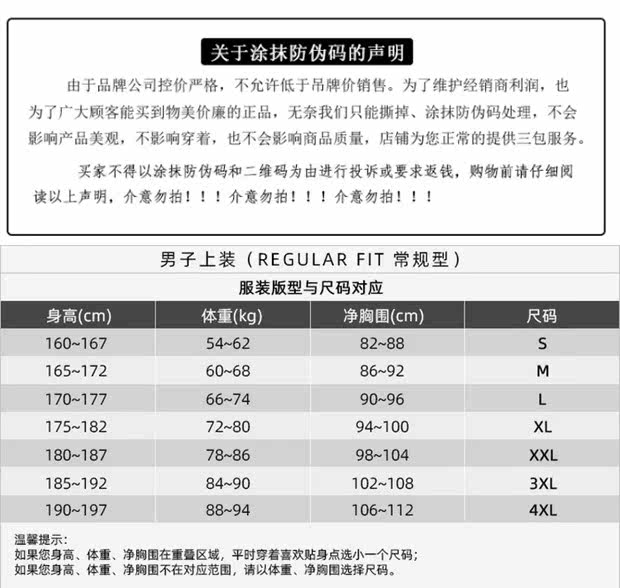 关于涂抹防伪码的声明

由于品牌公司控价严格，不允许低于吊牌价销售。为了维护经销商利润，也为了广大顾客能买到物美价廉的正品，无奈我们只能撕掉、涂抹防伪码处理，不会影响产品美观，不影响穿着，也不会影响商品质量，店铺为您正常的提供三包服务。

买家不得以涂抹防伪码和二维码为由进行投诉或要求返钱，购物前请仔细阅读以上声明，介意勿拍！！！介意勿拍！！！介意勿拍！！！

男子上装（REGULAR FIT 常规型）

服装版型与尺码对应

| 身高(cm) | 体重(kg) | 净胸围(cm) | 尺码 |
|---|---|---|---|
| 160~167 | 54~62 | 82~88 | S |
| 165~172 | 60~68 | 86~92 | M |
| 170~177 | 66~74 | 90~96 | L |
| 175~182 | 72~80 | 94~100 | XL |
| 180~187 | 78~86 | 98~104 | XXL |
| 185~192 | 84~90 | 102~108 | 3XL |
| 190~197 | 88~94 | 106~112 | 4XL |

温馨提示：
如果您身高、体重、净胸围在重叠区域，平时穿着喜欢贴身点选小一个尺码；
如果您身高、体重、净胸围不在对应范围，请以体重、净胸围选择尺码。